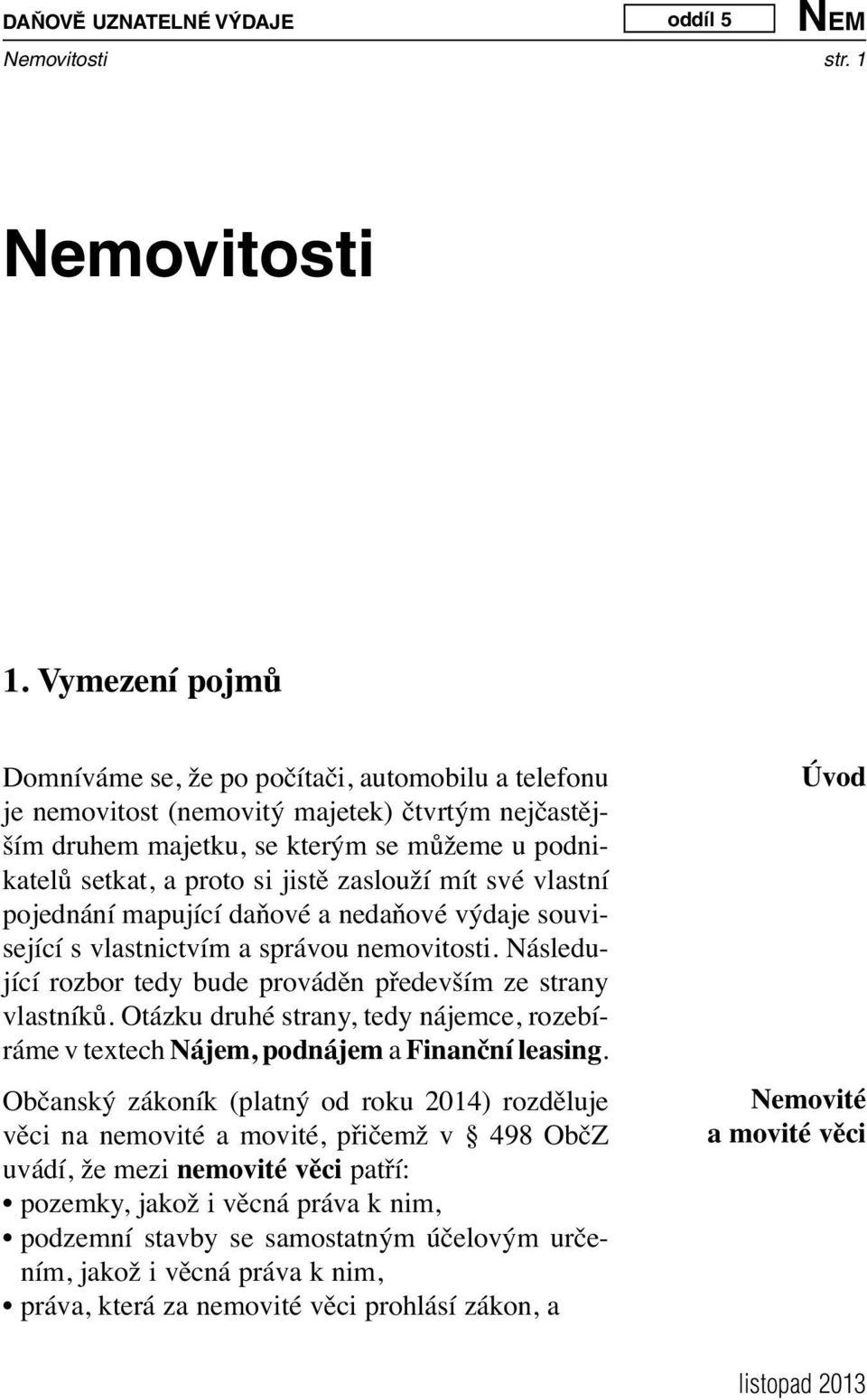 DAŇOVĚ UZNATELNÉ VÝDAJE oddíl 5 NEM

Nemovitosti str. 1

Nemovitosti

1. Vymezení pojmů

Úvod

Domníváme se, že po počítači, automobilu a telefonu je nemovitost (nemovitý majetek) čtvrtým nejčastějším druhem majetku, se kterým se můžeme u podnikatelů setkat, a proto si jistě zaslouží mít své vlastní pojednání mapující daňové a nedaňové výdaje související s vlastnictvím a správou nemovitosti. Následující rozbor tedy bude prováděn především ze strany vlastníků. Otázku druhé strany, tedy nájemce, rozebíráme v textech Nájem, podnájem a Finanční leasing.

Nemovité a movité věci

Občanský zákoník (platný od roku 2014) rozděluje věci na nemovité a movité, přičemž v § 498 ObčZ uvádí, že mezi nemovité věci patří:
• pozemky, jakož i věcná práva k nim,
• podzemní stavby se samostatným účelovým určením, jakož i věcná práva k nim,
• práva, která za nemovité věci prohlásí zákon, a

listopad 2013